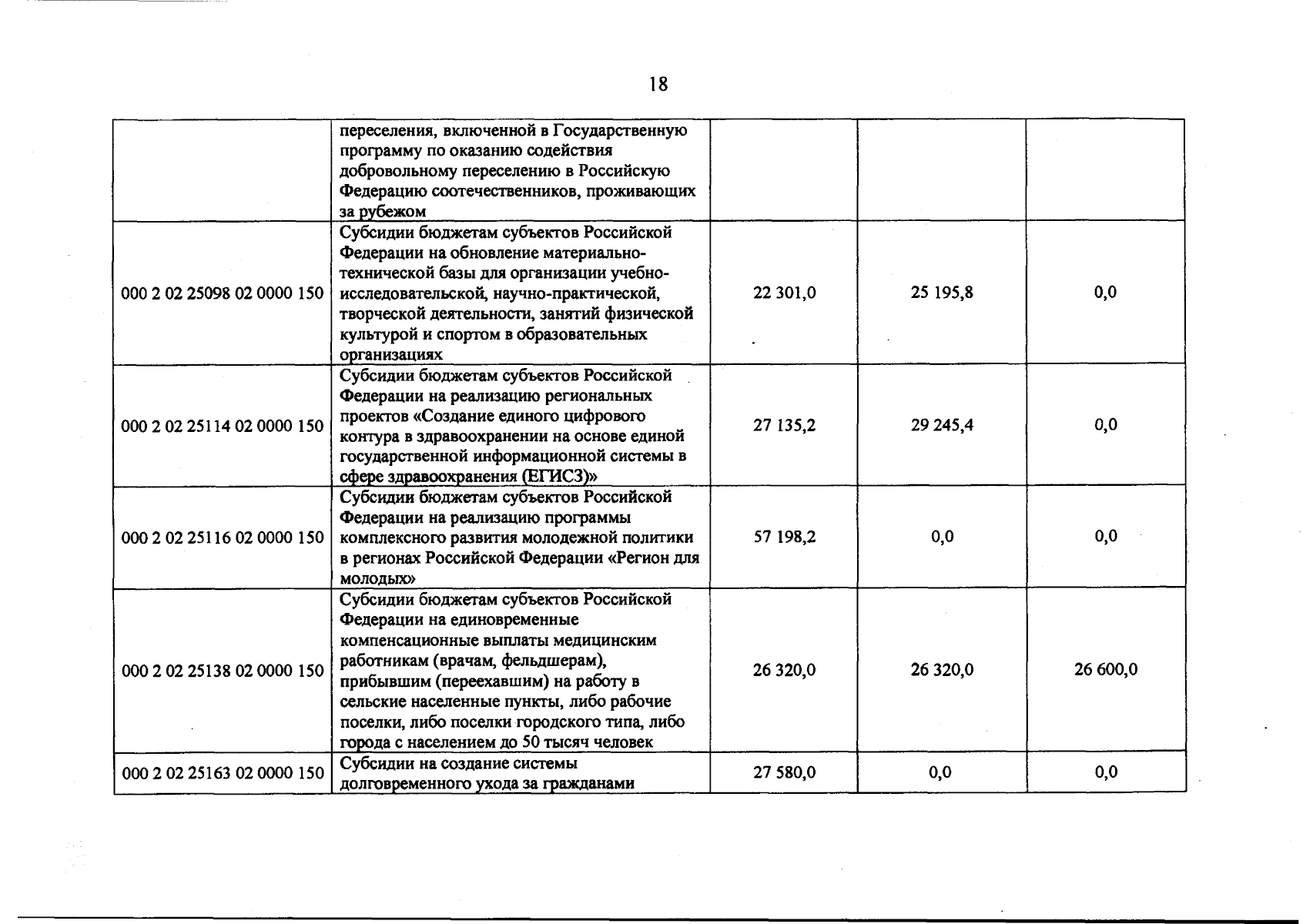 18

|  |  |  |  |  |
|---|---|---|---|---|
|  | переселения, включенной в Государственную программу по оказанию содействия добровольному переселению в Российскую Федерацию соотечественников, проживающих за рубежом |  |  |  |
| 000 2 02 25098 02 0000 150 | Субсидии бюджетам субъектов Российской Федерации на обновление материально-технической базы для организации учебно-исследовательской, научно-практической, творческой деятельности, занятий физической культурой и спортом в образовательных организациях | 22 301,0 | 25 195,8 | 0,0 |
| 000 2 02 25114 02 0000 150 | Субсидии бюджетам субъектов Российской Федерации на реализацию региональных проектов «Создание единого цифрового контура в здравоохранении на основе единой государственной информационной системы в сфере здравоохранения (ЕГИСЗ)» | 27 135,2 | 29 245,4 | 0,0 |
| 000 2 02 25116 02 0000 150 | Субсидии бюджетам субъектов Российской Федерации на реализацию программы комплексного развития молодежной политики в регионах Российской Федерации «Регион для молодых» | 57 198,2 | 0,0 | 0,0 |
| 000 2 02 25138 02 0000 150 | Субсидии бюджетам субъектов Российской Федерации на единовременные компенсационные выплаты медицинским работникам (врачам, фельдшерам), прибывшим (переехавшим) на работу в сельские населенные пункты, либо рабочие поселки, либо поселки городского типа, либо города с населением до 50 тысяч человек | 26 320,0 | 26 320,0 | 26 600,0 |
| 000 2 02 25163 02 0000 150 | Субсидии на создание системы долговременного ухода за гражданами | 27 580,0 | 0,0 | 0,0 |